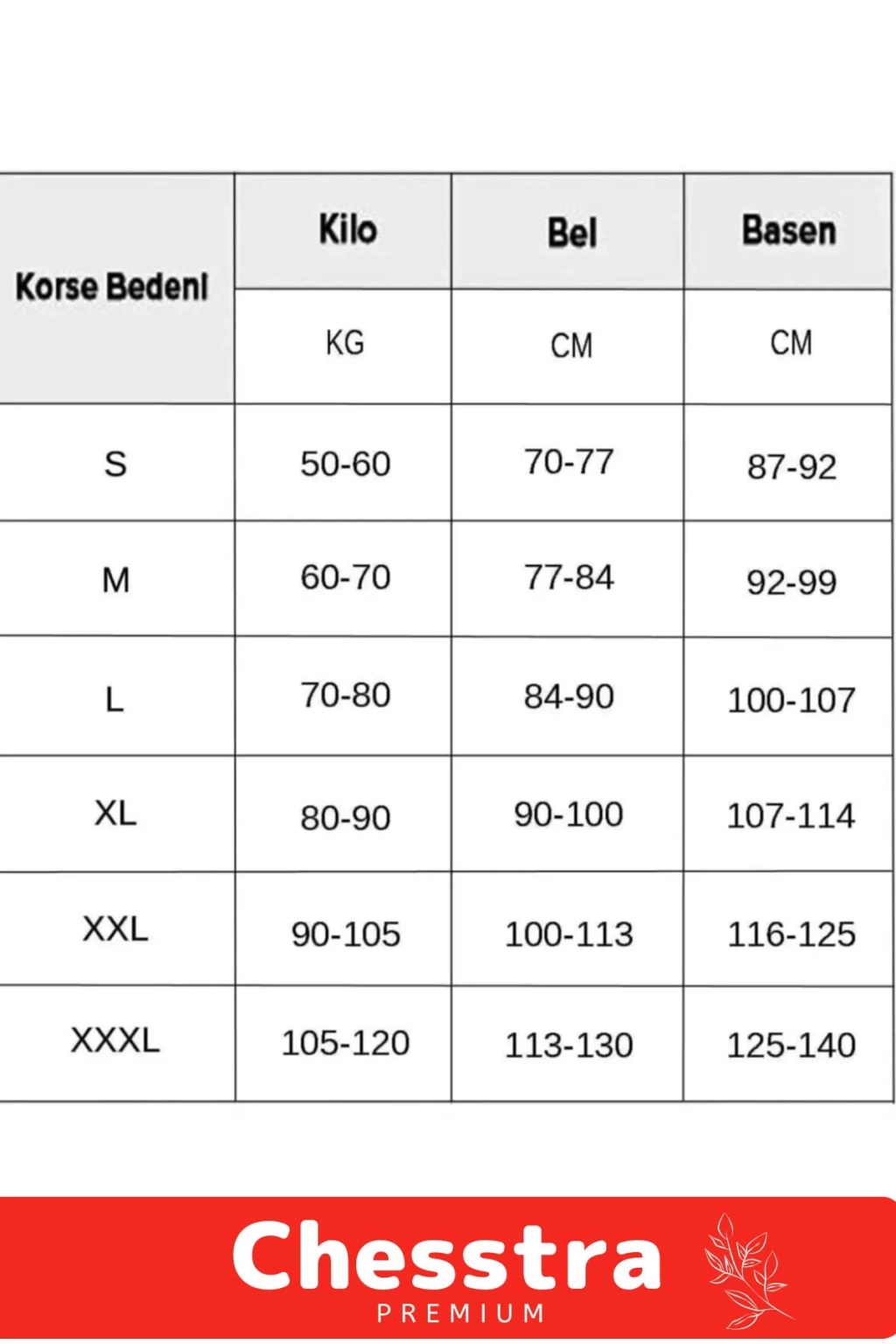 | Korse Bedeni | Kilo | Bel | Basen |
|---|---|---|---|
| | KG | CM | CM |
| S | 50-60 | 70-77 | 87-92 |
| M | 60-70 | 77-84 | 92-99 |
| L | 70-80 | 84-90 | 100-107 |
| XL | 80-90 | 90-100 | 107-114 |
| XXL | 90-105 | 100-113 | 116-125 |
| XXXL | 105-120 | 113-130 | 125-140 |

Chesstra
PREMIUM